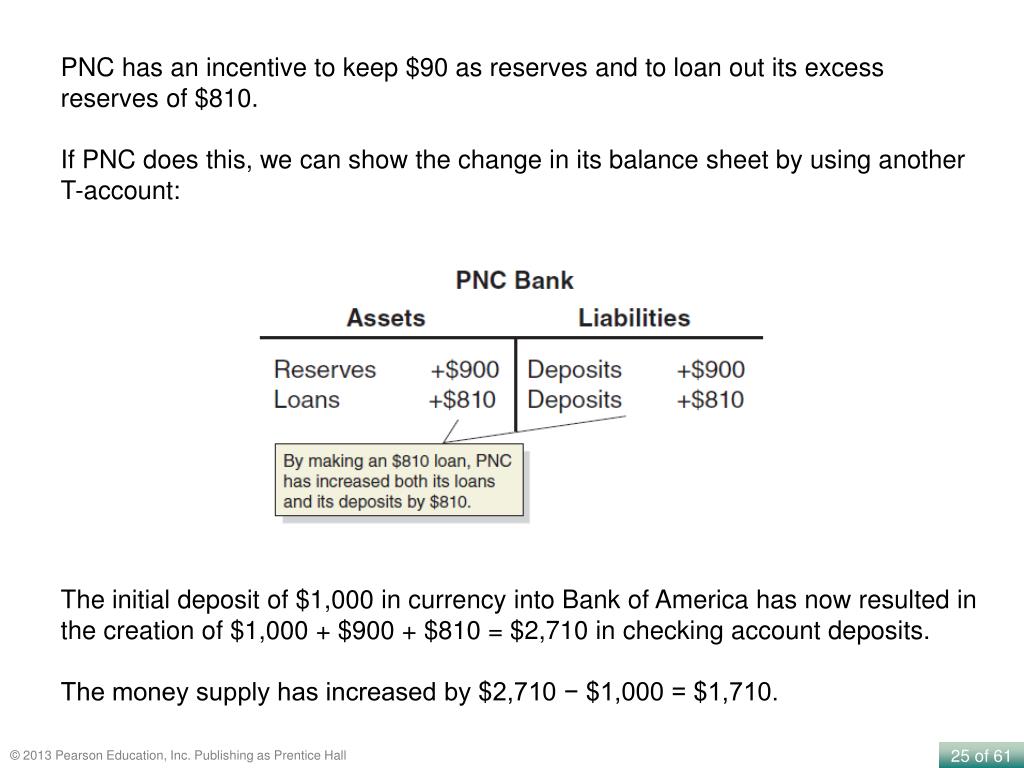 PNC has an incentive to keep \$90 as reserves and to loan out its excess reserves of \$810.

If PNC does this, we can show the change in its balance sheet by using another T-account:

PNC Bank

| Assets | | Liabilities | |
|---|---|---|---|
| Reserves | +\$900 | Deposits | +\$900 |
| Loans | +\$810 | Deposits | +\$810 |

By making an \$810 loan, PNC has increased both its loans and its deposits by \$810.

The initial deposit of \$1,000 in currency into Bank of America has now resulted in the creation of \$1,000 + \$900 + \$810 = \$2,710 in checking account deposits.

The money supply has increased by \$2,710 − \$1,000 = \$1,710.

© 2013 Pearson Education, Inc. Publishing as Prentice Hall

25 of 61